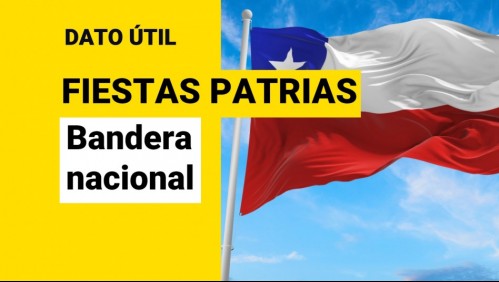 DATO ÚTIL

FIESTAS PATRIAS

Bandera nacional